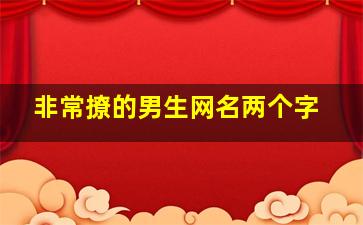 非常撩的男生网名两个字